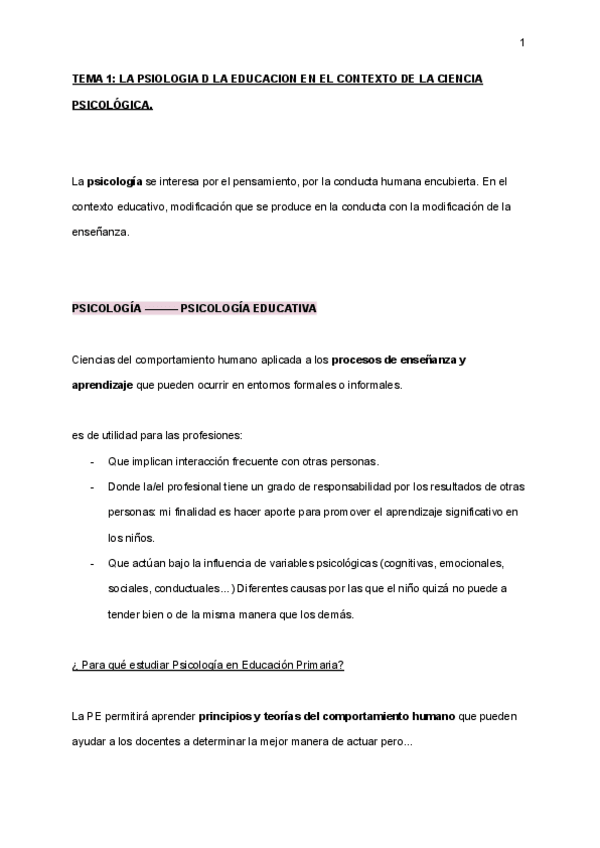 1

TEMA 1: LA PSIOLOGIA D LA EDUCACION EN EL CONTEXTO DE LA CIENCIA PSICOLÓGICA.

La psicología se interesa por el pensamiento, por la conducta humana encubierta. En el contexto educativo, modificación que se produce en la conducta con la modificación de la enseñanza.

PSICOLOGÍA ——— PSICOLOGÍA EDUCATIVA

Ciencias del comportamiento humano aplicada a los procesos de enseñanza y aprendizaje que pueden ocurrir en entornos formales o informales.

es de utilidad para las profesiones:

- Que implican interacción frecuente con otras personas.
- Donde la/el profesional tiene un grado de responsabilidad por los resultados de otras personas: mi finalidad es hacer aporte para promover el aprendizaje significativo en los niños.
- Que actúan bajo la influencia de variables psicológicas (cognitivas, emocionales, sociales, conductuales…) Diferentes causas por las que el niño quizá no puede a tender bien o de la misma manera que los demás.

¿ Para qué estudiar Psicología en Educación Primaria?

La PE permitirá aprender principios y teorías del comportamiento humano que pueden ayudar a los docentes a determinar la mejor manera de actuar pero…